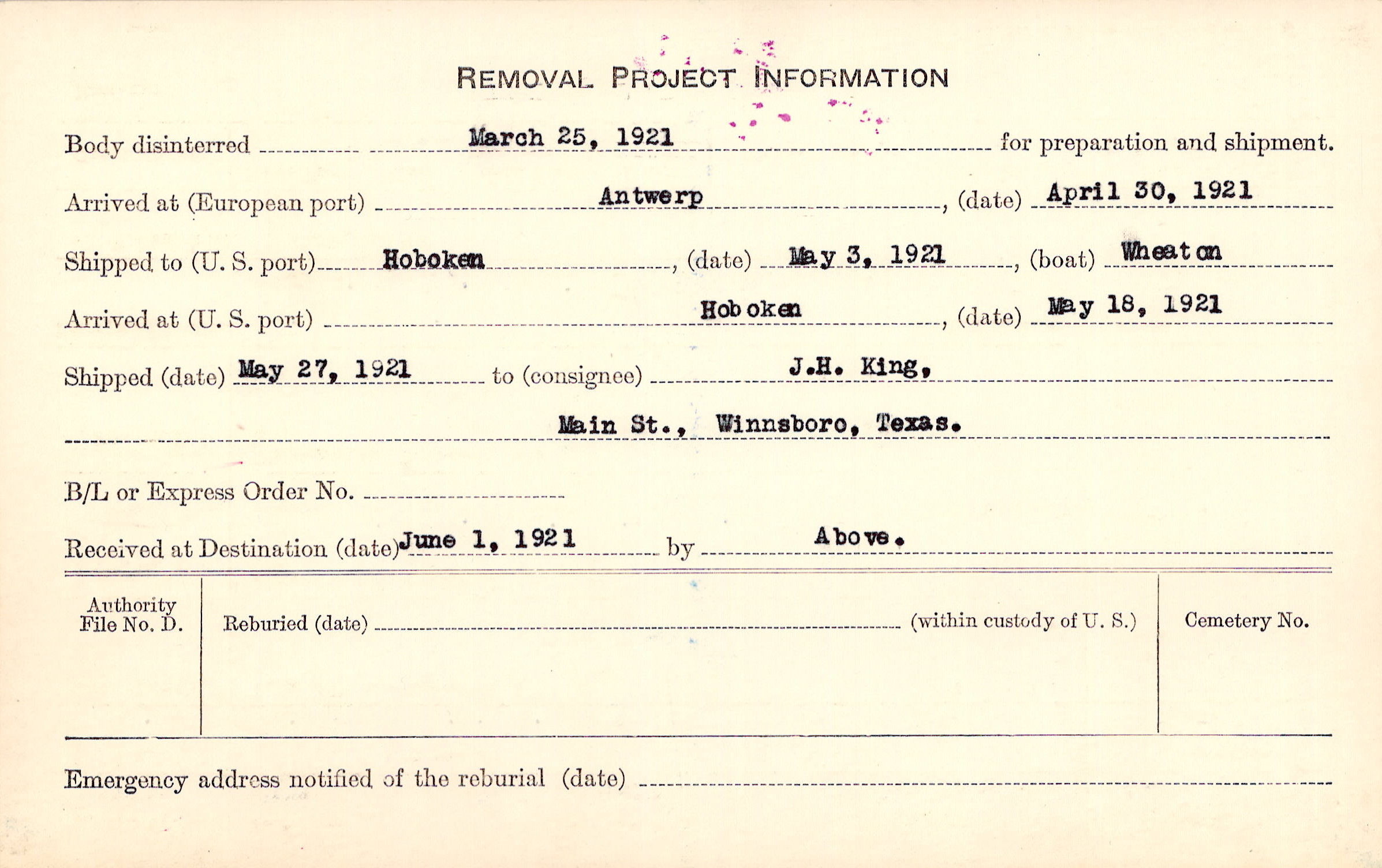 REMOVAL PROJECT INFORMATION

Body disinterred March 25, 1921 for preparation and shipment.

Arrived at (European port) Antwerp, (date) April 30, 1921

Shipped to (U. S. port) Hoboken, (date) May 3, 1921, (boat) Wheaton

Arrived at (U. S. port) Hoboken, (date) May 18, 1921

Shipped (date) May 27, 1921 to (consignee) J.H. King,

Main St., Winnsboro, Texas.

B/L or Express Order No.

Received at Destination (date) June 1, 1921 by Above.

Authority File No. D.

Reburied (date) (within custody of U. S.)

Cemetery No.

Emergency address notified of the reburial (date)